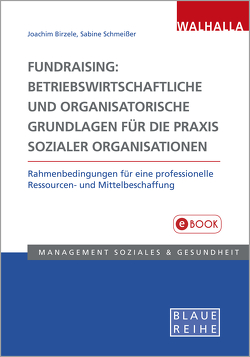 WALHALLA

Joachim Birzele, Sabine Schmeißer

FUNDRAISING: BETRIEBSWIRTSCHAFTLICHE UND ORGANISATORISCHE GRUNDLAGEN FÜR DIE PRAXIS SOZIALER ORGANISATIONEN

Rahmenbedingungen für eine professionelle Ressourcen- und Mittelbeschaffung

eBOOK

MANAGEMENT SOZIALES & GESUNDHEIT

BLAUE REIHE